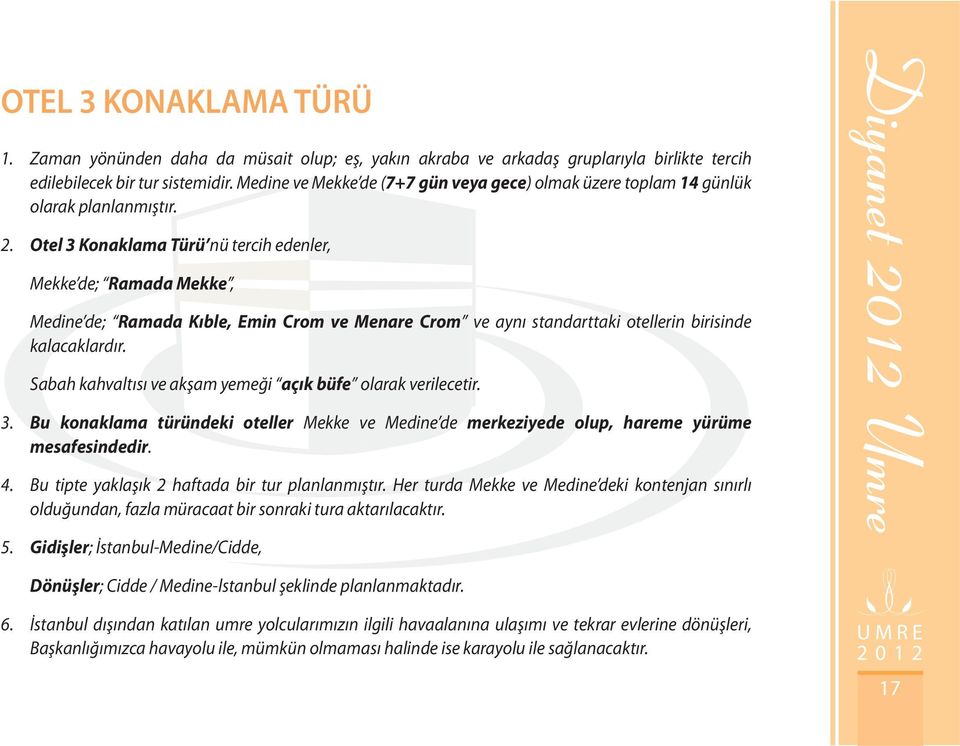 OTEL 3 KONAKLAMA TÜRÜ

1. Zaman yönünden daha da müsait olup; eş, yakın akraba ve arkadaş gruplarıyla birlikte tercih edilebilecek bir tur sistemidir. Medine ve Mekke'de (7+7 gün veya gece) olmak üzere toplam 14 günlük olarak planlanmıştır.

2. Otel 3 Konaklama Türü'nü tercih edenler,

Mekke'de; "Ramada Mekke",

Medine'de; "Ramada Kıble, Emin Crom ve Menare Crom" ve aynı standarttaki otellerin birisinde kalacaklardır.

Sabah kahvaltısı ve akşam yemeği "açık büfe" olarak verilecetir.

3. Bu konaklama türündeki oteller Mekke ve Medine'de merkeziyede olup, hareme yürüme mesafesindedir.

4. Bu tipte yaklaşık 2 haftada bir tur planlanmıştır. Her turda Mekke ve Medine'deki kontenjan sınırlı olduğundan, fazla müracaat bir sonraki tura aktarılacaktır.

5. Gidişler; İstanbul-Medine/Cidde,

Dönüşler; Cidde / Medine-Istanbul şeklinde planlanmaktadır.

6. İstanbul dışından katılan umre yolcularımızın ilgili havaalanına ulaşımı ve tekrar evlerine dönüşleri, Başkanlığımızca havayolu ile, mümkün olmaması halinde ise karayolu ile sağlanacaktır.

Diyanet 2012 Umre

UMRE 2012

17